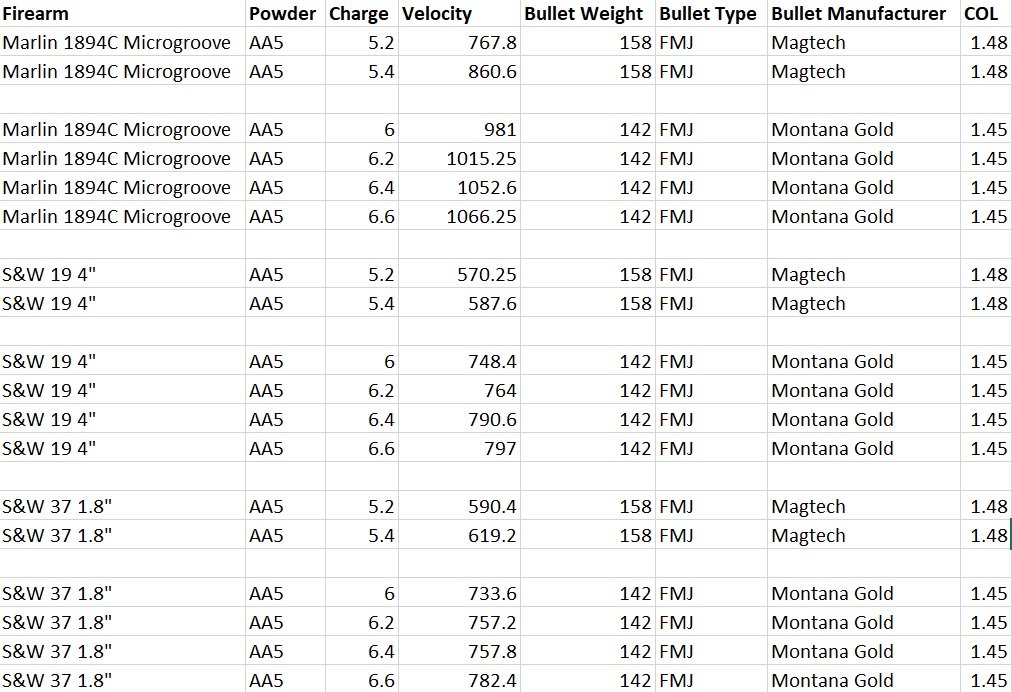 | Firearm | Powder | Charge | Velocity | Bullet Weight | Bullet Type | Bullet Manufacturer | COL |
|---|---|---|---|---|---|---|---|
| Marlin 1894C Microgroove | AA5 | 5.2 | 767.8 | 158 | FMJ | Magtech | 1.48 |
| Marlin 1894C Microgroove | AA5 | 5.4 | 860.6 | 158 | FMJ | Magtech | 1.48 |
| | | | | | | | |
| Marlin 1894C Microgroove | AA5 | 6 | 981 | 142 | FMJ | Montana Gold | 1.45 |
| Marlin 1894C Microgroove | AA5 | 6.2 | 1015.25 | 142 | FMJ | Montana Gold | 1.45 |
| Marlin 1894C Microgroove | AA5 | 6.4 | 1052.6 | 142 | FMJ | Montana Gold | 1.45 |
| Marlin 1894C Microgroove | AA5 | 6.6 | 1066.25 | 142 | FMJ | Montana Gold | 1.45 |
| | | | | | | | |
| S&W 19 4" | AA5 | 5.2 | 570.25 | 158 | FMJ | Magtech | 1.48 |
| S&W 19 4" | AA5 | 5.4 | 587.6 | 158 | FMJ | Magtech | 1.48 |
| | | | | | | | |
| S&W 19 4" | AA5 | 6 | 748.4 | 142 | FMJ | Montana Gold | 1.45 |
| S&W 19 4" | AA5 | 6.2 | 764 | 142 | FMJ | Montana Gold | 1.45 |
| S&W 19 4" | AA5 | 6.4 | 790.6 | 142 | FMJ | Montana Gold | 1.45 |
| S&W 19 4" | AA5 | 6.6 | 797 | 142 | FMJ | Montana Gold | 1.45 |
| | | | | | | | |
| S&W 37 1.8" | AA5 | 5.2 | 590.4 | 158 | FMJ | Magtech | 1.48 |
| S&W 37 1.8" | AA5 | 5.4 | 619.2 | 158 | FMJ | Magtech | 1.48 |
| | | | | | | | |
| S&W 37 1.8" | AA5 | 6 | 733.6 | 142 | FMJ | Montana Gold | 1.45 |
| S&W 37 1.8" | AA5 | 6.2 | 757.2 | 142 | FMJ | Montana Gold | 1.45 |
| S&W 37 1.8" | AA5 | 6.4 | 757.8 | 142 | FMJ | Montana Gold | 1.45 |
| S&W 37 1.8" | AA5 | 6.6 | 782.4 | 142 | FMJ | Montana Gold | 1.45 |